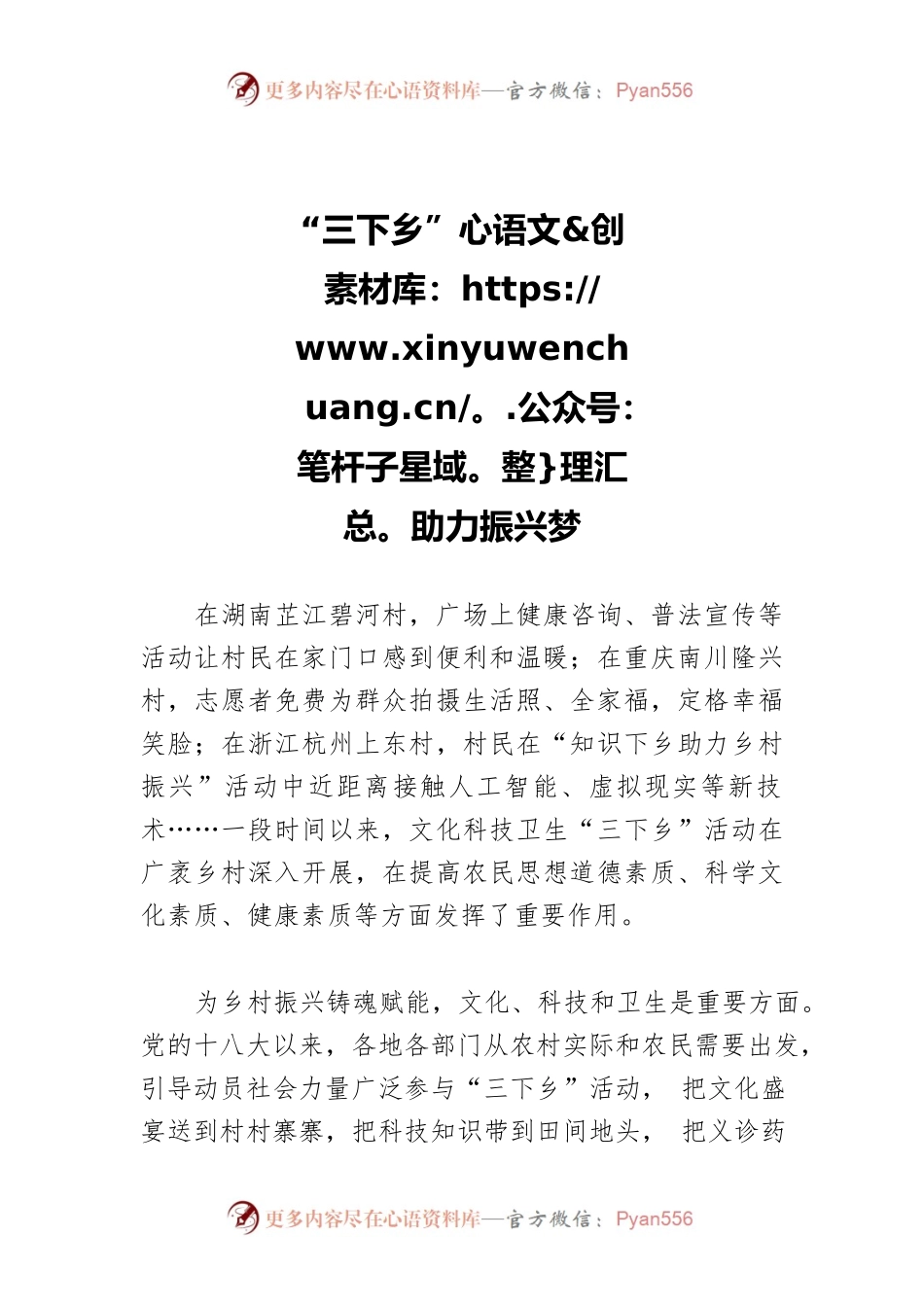 更多内容尽在心语资料库—官方微信：Pyan556

“三下乡”心语文&创素材库：https://www.xinyuwenchuang.cn/。.公众号：笔杆子星域。整}理汇总。助力振兴梦

在湖南芷江碧河村，广场上健康咨询、普法宣传等活动让村民在家门口感到便利和温暖；在重庆南川隆兴村，志愿者免费为群众拍摄生活照、全家福，定格幸福笑脸；在浙江杭州上东村，村民在“知识下乡助力乡村振兴”活动中近距离接触人工智能、虚拟现实等新技术……一段时间以来，文化科技卫生“三下乡”活动在广袤乡村深入开展，在提高农民思想道德素质、科学文化素质、健康素质等方面发挥了重要作用。

为乡村振兴铸魂赋能，文化、科技和卫生是重要方面。党的十八大以来，各地各部门从农村实际和农民需要出发，引导动员社会力量广泛参与“三下乡”活动， 把文化盛宴送到村村寨寨，把科技知识带到田间地头， 把义诊药

更多内容尽在心语资料库—官方微信：Pyan556